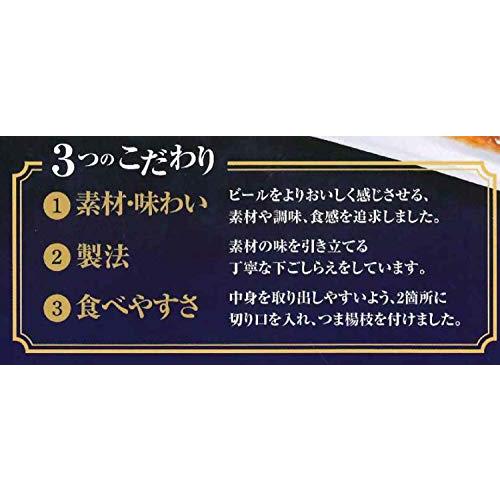 3つのこだわり

1 素材・味わい
ビールをよりおいしく感じさせる、素材や調味、食感を追求しました。

2 製法
素材の味を引き立てる丁寧な下ごしらえをしています。

3 食べやすさ
中身を取り出しやすいよう、2箇所に切り口を入れ、つま楊枝を付けました。